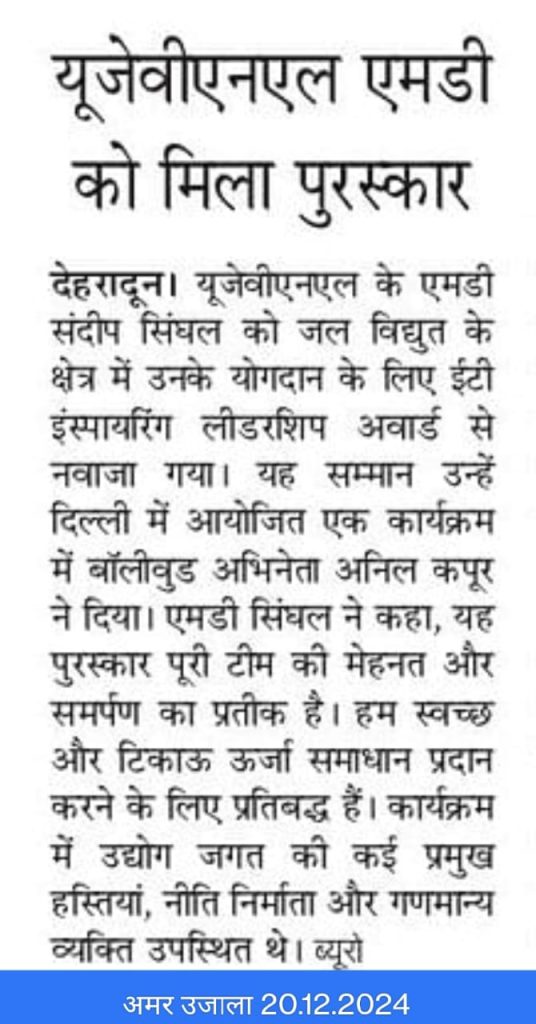 यूजेवीएनएल एमडी को मिला पुरस्कार

देहरादून। यूजेवीएनएल के एमडी संदीप सिंघल को जल विद्युत के क्षेत्र में उनके योगदान के लिए ईटी इंस्पायरिंग लीडरशिप अवार्ड से नवाजा गया। यह सम्मान उन्हें दिल्ली में आयोजित एक कार्यक्रम में बॉलीवुड अभिनेता अनिल कपूर ने दिया। एमडी सिंघल ने कहा, यह पुरस्कार पूरी टीम की मेहनत और समर्पण का प्रतीक है। हम स्वच्छ और टिकाऊ ऊर्जा समाधान प्रदान करने के लिए प्रतिबद्ध हैं। कार्यक्रम में उद्योग जगत की कई प्रमुख हस्तियां, नीति निर्माता और गणमान्य व्यक्ति उपस्थित थे। ब्यूरो

अमर उजाला 20.12.2024